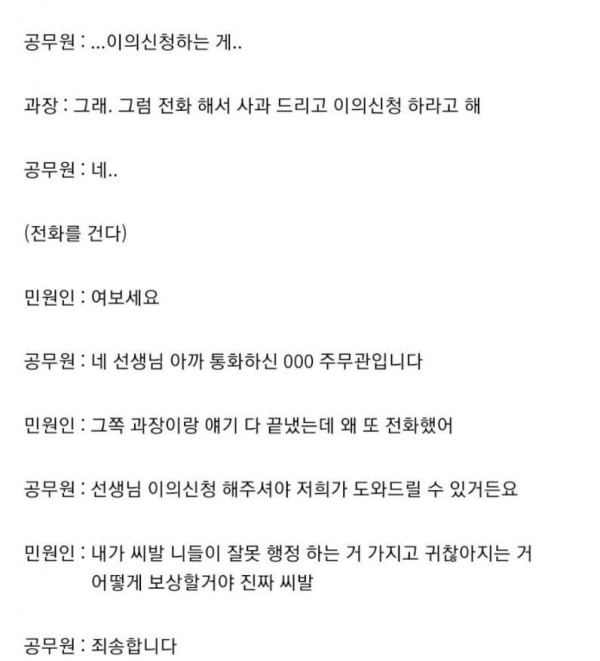 공무원 : ...이의신청하는 게..

과장 : 그래. 그럼 전화 해서 사과 드리고 이의신청 하라고 해

공무원 : 네..

(전화를 건다)

민원인 : 여보세요

공무원 : 네 선생님 아까 통화하신 000 주무관입니다

민원인 : 그쪽 과장이랑 얘기 다 끝냈는데 왜 또 전화했어

공무원 : 선생님 이의신청 해주셔야 저희가 도와드릴 수 있거든요

민원인 : 내가 씨발 니들이 잘못 행정 하는 거 가지고 귀찮아지는 거 어떻게 보상할거야 진짜 씨발

공무원 : 죄송합니다